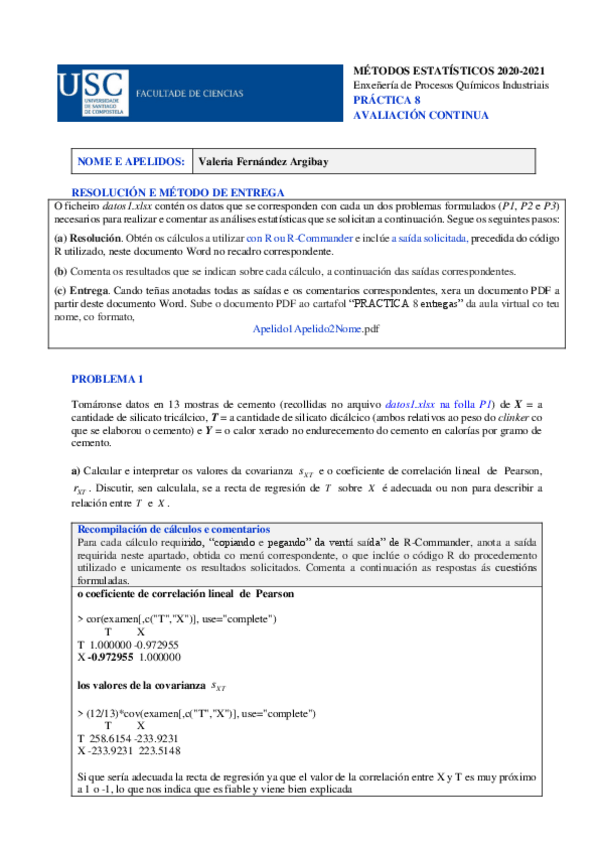 USC UNIVERSIDADE DE SANTIAGO DE COMPOSTELA FACULTADE DE CIENCIAS

MÉTODOS ESTATÍSTICOS 2020-2021
Enxeñería de Procesos Químicos Industriais
PRÁCTICA 8
AVALIACIÓN CONTINUA

| NOME E APELIDOS: | Valeria Fernández Argibay |
|---|---|

RESOLUCIÓN E MÉTODO DE ENTREGA

O ficheiro datos1.xlsx contén os datos que se corresponden con cada un dos problemas formulados (P1, P2 e P3) necesarios para realizar e comentar as análises estatísticas que se solicitan a continuación. Segue os seguintes pasos:

(a) Resolución. Obtén os cálculos a utilizar con R ou R-Commander e inclúe a saída solicitada, precedida do código R utilizado, neste documento Word no recadro correspondente.

(b) Comenta os resultados que se indican sobre cada cálculo, a continuación das saídas correspondentes.

(c) Entrega. Cando teñas anotadas todas as saídas e os comentarios correspondentes, xera un documento PDF a partir deste documento Word. Sube o documento PDF ao cartafol "PRACTICA 8 entregas" da aula virtual co teu nome, co formato,

Apelido1Apelido2Nome.pdf

PROBLEMA 1

Tomáronse datos en 13 mostras de cemento (recollidas no arquivo datos1.xlsx na folla P1) de $X$ = a cantidade de silicato tricálcico, $T$ = a cantidade de silicato dicálcico (ambos relativos ao peso do clinker co que se elaborou o cemento) e $Y$ = o calor xerado no endurecemento do cemento en calorías por gramo de cemento.

a) Calcular e interpretar os valores da covarianza $s_{XT}$ e o coeficiente de correlación lineal de Pearson, $r_{XT}$. Discutir, sen calculala, se a recta de regresión de $T$ sobre $X$ é adecuada ou non para describir a relación entre $T$ e $X$.

Recompilación de cálculos e comentarios
Para cada cálculo requirido, "copiando e pegando" da ventá saída" de R-Commander, anota a saída requirida neste apartado, obtida co menú correspondente, o que inclúe o código R do procedemento utilizado e unicamente os resultados solicitados. Comenta a continuación as respostas ás cuestións formuladas.

o coeficiente de correlación lineal de Pearson

> cor(examen[,c("T","X")], use="complete")
T X
T 1.000000 -0.972955
X -0.972955 1.000000

los valores de la covarianza $s_{XT}$

> (12/13)*cov(examen[,c("T","X")], use="complete")
T X
T 258.6154 -233.9231
X -233.9231 223.5148

Si que sería adecuada la recta de regresión ya que el valor de la correlación entre X y T es muy próximo a 1 o -1, lo que nos indica que es fiable y viene bien explicada